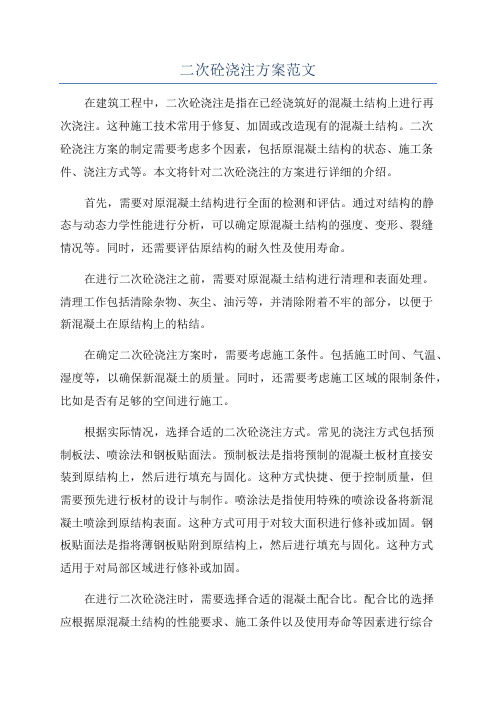 二次砼浇注方案范文

在建筑工程中，二次砼浇注是指在已经浇筑好的混凝土结构上进行再次浇注。这种施工技术常用于修复、加固或改造现有的混凝土结构。二次砼浇注方案的制定需要考虑多个因素，包括原混凝土结构的状态、施工条件、浇注方式等。本文将针对二次砼浇注的方案进行详细的介绍。

首先，需要对原混凝土结构进行全面的检测和评估。通过对结构的静态与动态力学性能进行分析，可以确定原混凝土结构的强度、变形、裂缝情况等。同时，还需要评估原结构的耐久性及使用寿命。

在进行二次砼浇注之前，需要对原混凝土结构进行清理和表面处理。清理工作包括清除杂物、灰尘、油污等，并清除附着不牢的部分，以便于新混凝土在原结构上的粘结。

在确定二次砼浇注方案时，需要考虑施工条件。包括施工时间、气温、湿度等，以确保新混凝土的质量。同时，还需要考虑施工区域的限制条件，比如是否有足够的空间进行施工。

根据实际情况，选择合适的二次砼浇注方式。常见的浇注方式包括预制板法、喷涂法和钢板贴面法。预制板法是指将预制的混凝土板材直接安装到原结构上，然后进行填充与固化。这种方式快捷、便于控制质量，但需要预先进行板材的设计与制作。喷涂法是指使用特殊的喷涂设备将新混凝土喷涂到原结构表面。这种方式可用于对较大面积进行修补或加固。钢板贴面法是指将薄钢板贴附到原结构上，然后进行填充与固化。这种方式适用于对局部区域进行修补或加固。

在进行二次砼浇注时，需要选择合适的混凝土配合比。配合比的选择应根据原混凝土结构的性能要求、施工条件以及使用寿命等因素进行综合